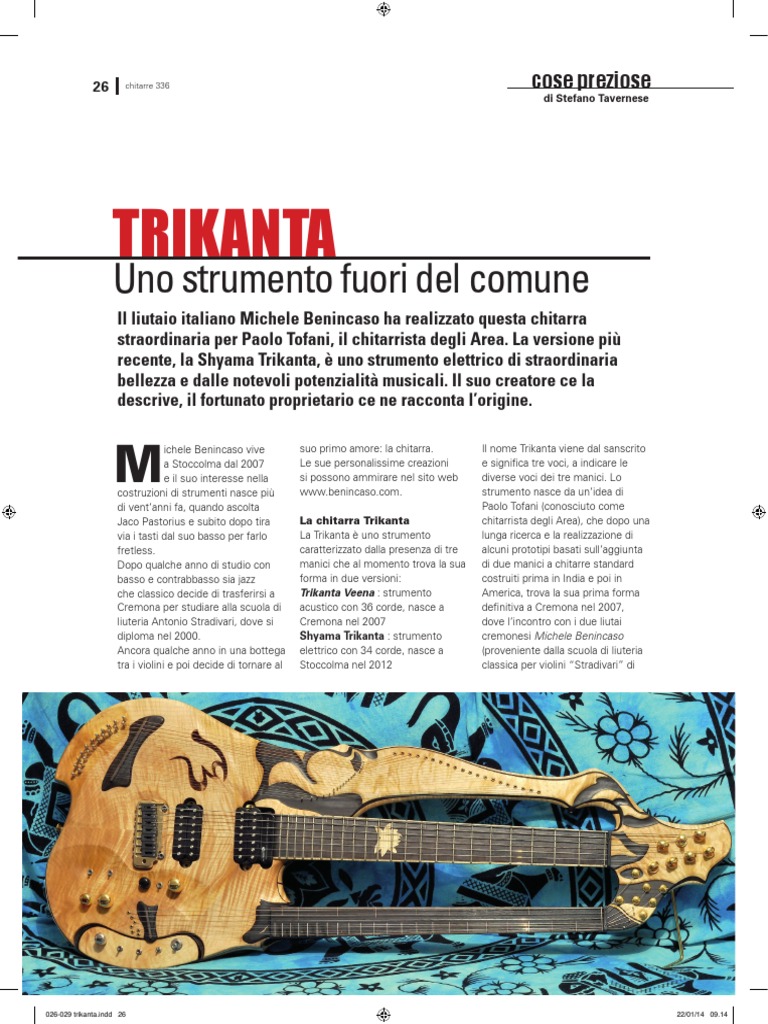 26 | chitarre 336

cose preziose
di Stefano Tavernese

TRIKANTA
Uno strumento fuori del comune

Il liutaio italiano Michele Benincaso ha realizzato questa chitarra straordinaria per Paolo Tofani, il chitarrista degli Area. La versione più recente, la Shyama Trikanta, è uno strumento elettrico di straordinaria bellezza e dalle notevoli potenzialità musicali. Il suo creatore ce la descrive, il fortunato proprietario ce ne racconta l'origine.

Michele Benincaso vive a Stoccolma dal 2007 e il suo interesse nella costruzioni di strumenti nasce più di vent'anni fa, quando ascolta Jaco Pastorius e subito dopo tira via i tasti dal suo basso per farlo fretless.
Dopo qualche anno di studio con basso e contrabbasso sia jazz che classico decide di trasferirsi a Cremona per studiare alla scuola di liuteria Antonio Stradivari, dove si diploma nel 2000.
Ancora qualche anno in una bottega tra i violini e poi decide di tornare al suo primo amore: la chitarra.
Le sue personalissime creazioni si possono ammirare nel sito web www.benincaso.com.

La chitarra Trikanta
La Trikanta è uno strumento caratterizzato dalla presenza di tre manici che al momento trova la sua forma in due versioni:
Trikanta Veena : strumento acustico con 36 corde, nasce a Cremona nel 2007
Shyama Trikanta : strumento elettrico con 34 corde, nasce a Stoccolma nel 2012

Il nome Trikanta viene dal sanscrito e significa tre voci, a indicare le diverse voci dei tre manici. Lo strumento nasce da un'idea di Paolo Tofani (conosciuto come chitarrista degli Area), che dopo una lunga ricerca e la realizzazione di alcuni prototipi basati sull'aggiunta di due manici a chitarre standard costruiti prima in India e poi in America, trova la sua prima forma definitiva a Cremona nel 2007, dove l'incontro con i due liutai cremonesi Michele Benincaso (proveniente dalla scuola di liuteria classica per violini "Stradivari" di

026-029 trikanta.indd 26
22/01/14 09.14